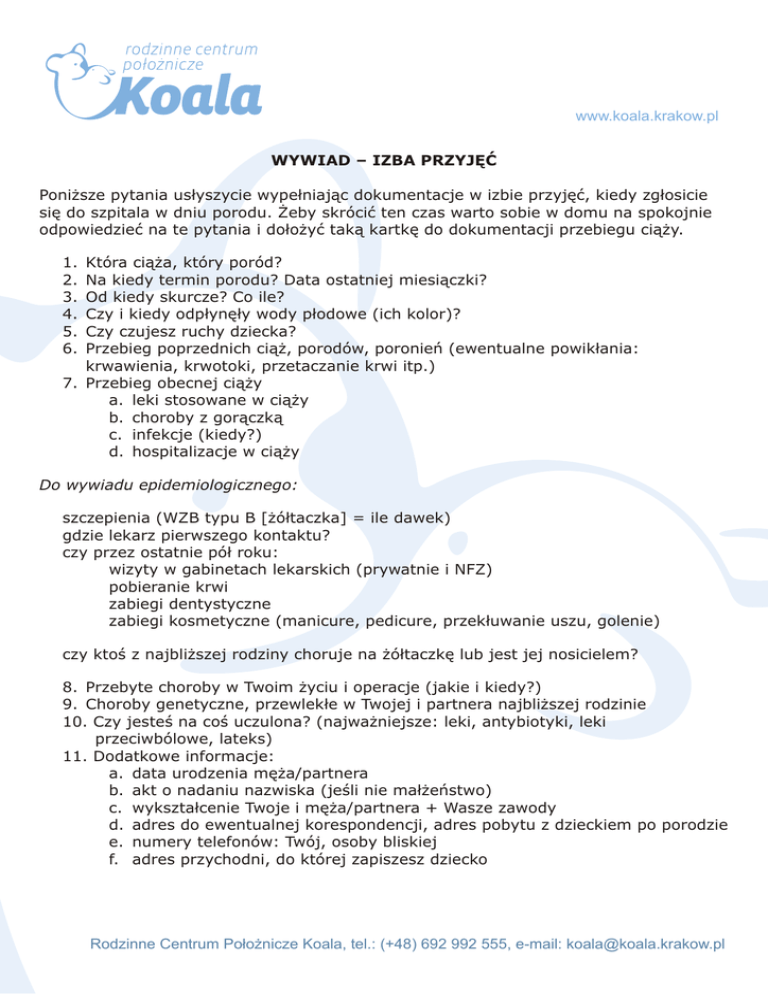 rodzinne centrum położnicze Koala

www.koala.krakow.pl

WYWIAD – IZBA PRZYJĘĆ

Poniższe pytania usłyszycie wypełniając dokumentacje w izbie przyjęć, kiedy zgłosicie się do szpitala w dniu porodu. Żeby skrócić ten czas warto sobie w domu na spokojnie odpowiedzieć na te pytania i dołożyć taką kartkę do dokumentacji przebiegu ciąży.

1. Która ciąża, który poród?
2. Na kiedy termin porodu? Data ostatniej miesiączki?
3. Od kiedy skurcze? Co ile?
4. Czy i kiedy odpłynęły wody płodowe (ich kolor)?
5. Czy czujesz ruchy dziecka?
6. Przebieg poprzednich ciąż, porodów, poronień (ewentualne powikłania: krwawienia, krwotoki, przetaczanie krwi itp.)
7. Przebieg obecnej ciąży
 a. leki stosowane w ciąży
 b. choroby z gorączką
 c. infekcje (kiedy?)
 d. hospitalizacje w ciąży

Do wywiadu epidemiologicznego:

szczepienia (WZB typu B [żółtaczka] = ile dawek)
gdzie lekarz pierwszego kontaktu?
czy przez ostatnie pół roku:
 wizyty w gabinetach lekarskich (prywatnie i NFZ)
 pobieranie krwi
 zabiegi dentystyczne
 zabiegi kosmetyczne (manicure, pedicure, przekłuwanie uszu, golenie)

czy ktoś z najbliższej rodziny choruje na żółtaczkę lub jest jej nosicielem?

8. Przebyte choroby w Twoim życiu i operacje (jakie i kiedy?)
9. Choroby genetyczne, przewlekłe w Twojej i partnera najbliższej rodzinie
10. Czy jesteś na coś uczulona? (najważniejsze: leki, antybiotyki, leki przeciwbólowe, lateks)
11. Dodatkowe informacje:
 a. data urodzenia męża/partnera
 b. akt o nadaniu nazwiska (jeśli nie małżeństwo)
 c. wykształcenie Twoje i męża/partnera + Wasze zawody
 d. adres do ewentualnej korespondencji, adres pobytu z dzieckiem po porodzie
 e. numery telefonów: Twój, osoby bliskiej
 f. adres przychodni, do której zapiszesz dziecko

Rodzinne Centrum Położnicze Koala, tel.: (+48) 692 992 555, e-mail: koala@koala.krakow.pl